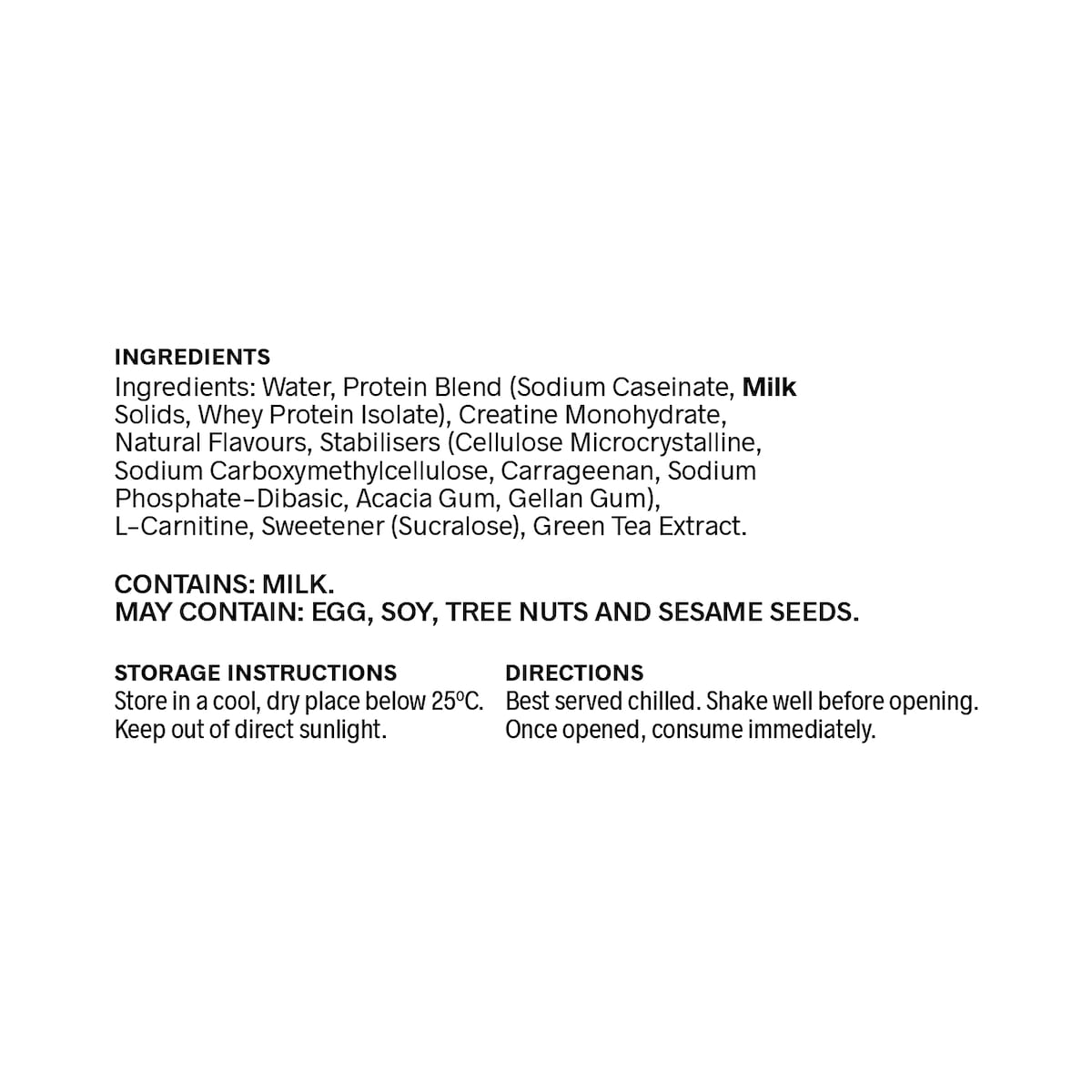 INGREDIENTS
Ingredients: Water, Protein Blend (Sodium Caseinate, Milk Solids, Whey Protein Isolate), Creatine Monohydrate, Natural Flavours, Stabilisers (Cellulose Microcrystalline, Sodium Carboxymethylcellulose, Carrageenan, Sodium Phosphate-Dibasic, Acacia Gum, Gellan Gum), L-Carnitine, Sweetener (Sucralose), Green Tea Extract.

CONTAINS: MILK.
MAY CONTAIN: EGG, SOY, TREE NUTS AND SESAME SEEDS.

STORAGE INSTRUCTIONS
Store in a cool, dry place below 25ºC. Keep out of direct sunlight.

DIRECTIONS
Best served chilled. Shake well before opening. Once opened, consume immediately.